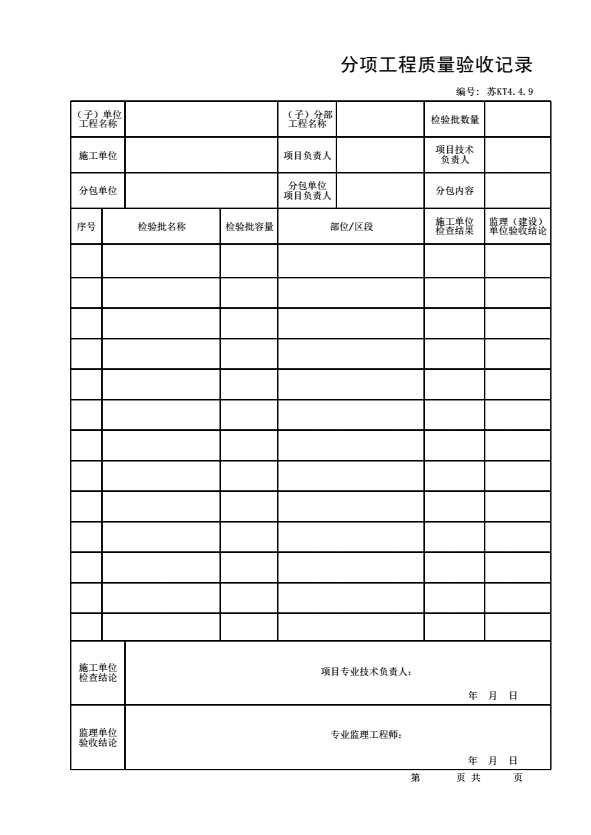 分项工程质量验收记录

编号：苏KT4.4.9

(子)单位工程名称

(子)分部工程名称

检验批数量

施工单位

项目负责人

项目技术负责人

分包单位

分包单位项目负责人

分包内容

| 序号 | 检验批名称 | 检验批容量 | 部位/区段 | 施工单位检查结果 | 监理(建设)单位验收结论 |
|---|---|---|---|---|---|
| | | | | | |
| | | | | | |
| | | | | | |
| | | | | | |
| | | | | | |
| | | | | | |
| | | | | | |
| | | | | | |
| | | | | | |
| | | | | | |
| | | | | | |
| | | | | | |
| | | | | | |

施工单位检查结论

项目专业技术负责人：

年 月 日

监理单位验收结论

专业监理工程师：

年 月 日

第 页 共 页